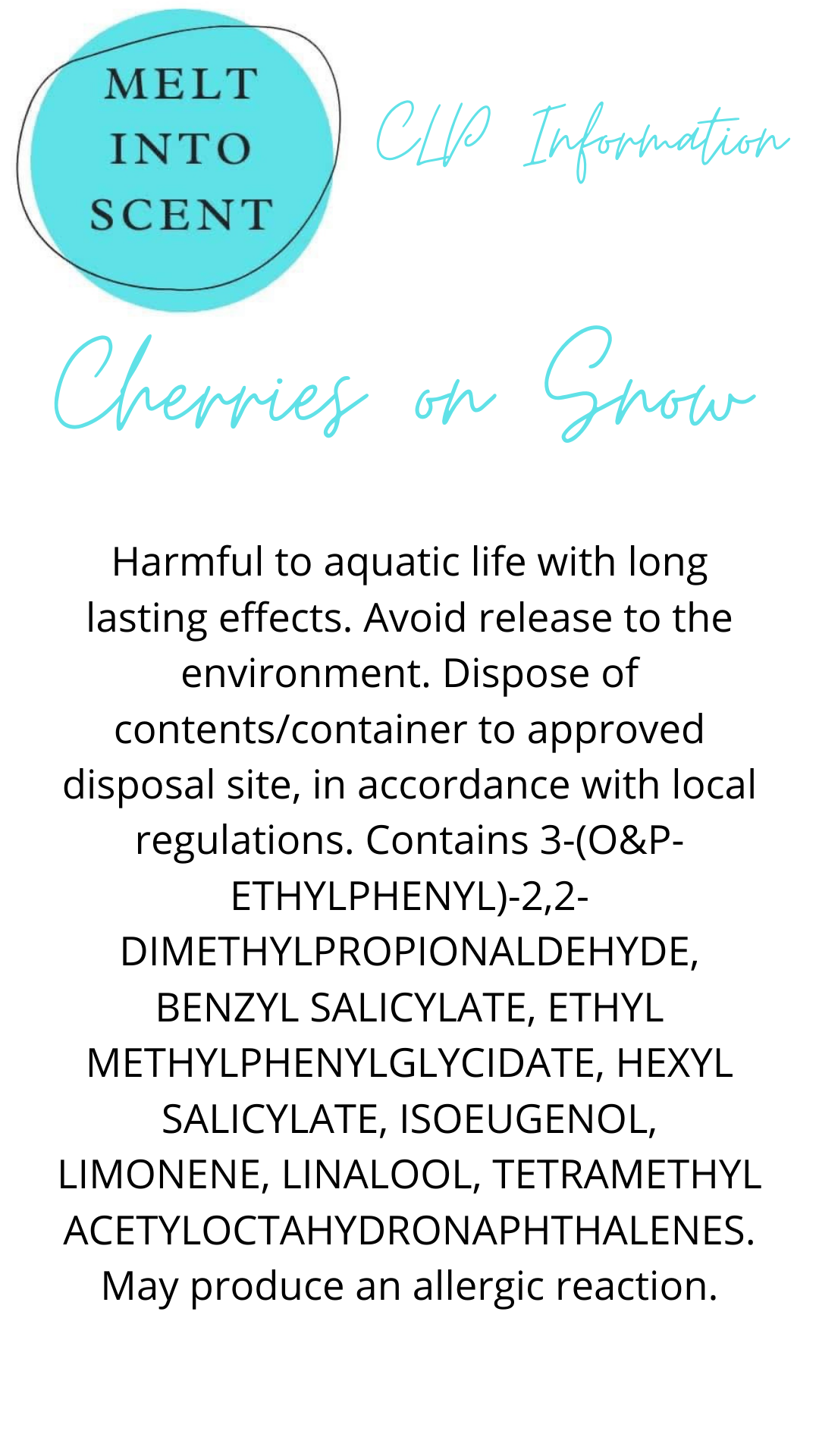 MELT
INTO
SCENT

CLP Information

Cherries on Snow

Harmful to aquatic life with long lasting effects. Avoid release to the environment. Dispose of contents/container to approved disposal site, in accordance with local regulations. Contains 3-(O&P-ETHYLPHENYL)-2,2-DIMETHYLPROPIONALDEHYDE, BENZYL SALICYLATE, ETHYL METHYLPHENYLGLYCIDATE, HEXYL SALICYLATE, ISOEUGENOL, LIMONENE, LINALOOL, TETRAMETHYL ACETYLOCTAHYDRONAPHTHALENES. May produce an allergic reaction.